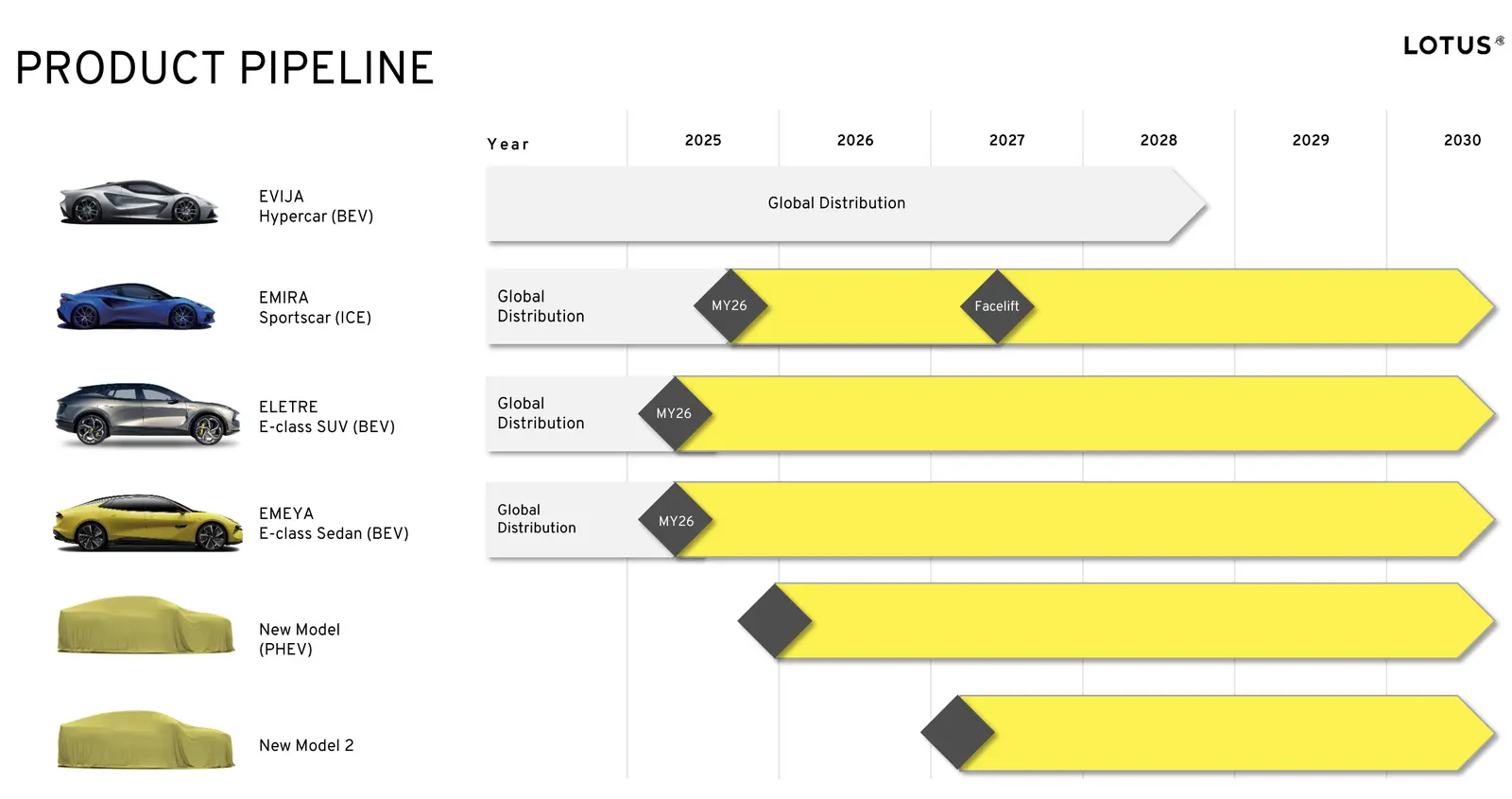 PRODUCT PIPELINE

LOTUS®

Year 2025 2026 2027 2028 2029 2030

EVIJA
Hypercar (BEV)

Global Distribution

EMIRA
Sportscar (ICE)

Global Distribution

MY26

Facelift

ELETRE
E-class SUV (BEV)

Global Distribution

MY26

EMEYA
E-class Sedan (BEV)

Global Distribution

MY26

New Model
(PHEV)

New Model 2